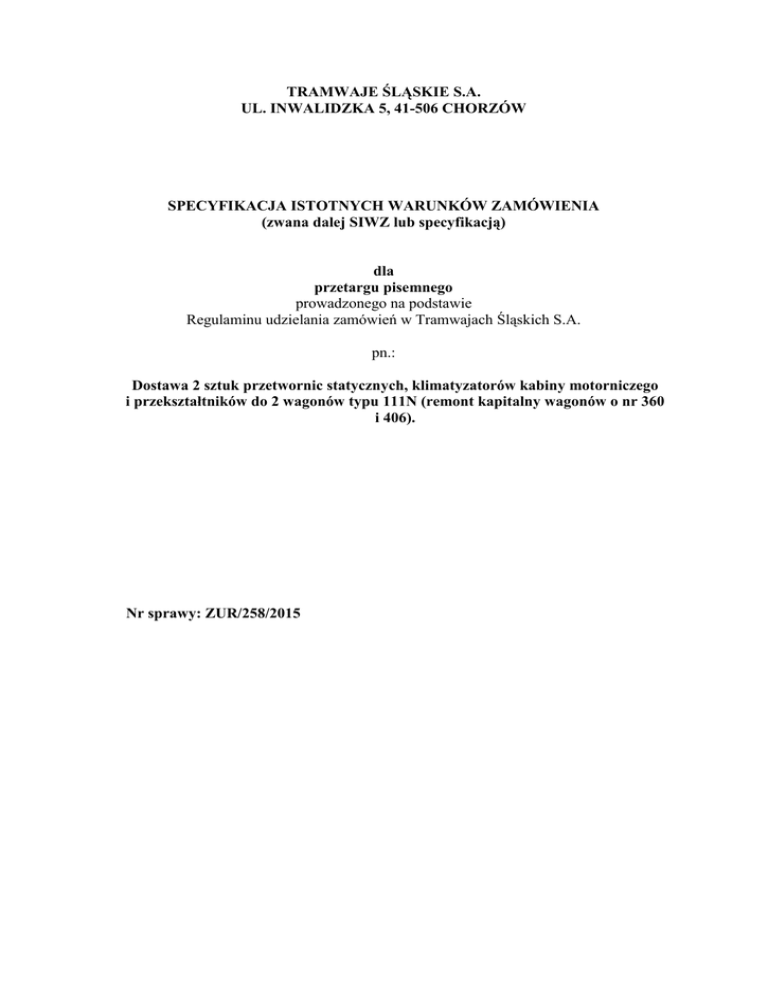 TRAMWAJE ŚLĄSKIE S.A.
UL. INWALIDZKA 5, 41-506 CHORZÓW

SPECYFIKACJA ISTOTNYCH WARUNKÓW ZAMÓWIENIA
(zwana dalej SIWZ lub specyfikacją)

dla
przetargu pisemnego
prowadzonego na podstawie
Regulaminu udzielania zamówień w Tramwajach Śląskich S.A.

pn.:

Dostawa 2 sztuk przetwornic statycznych, klimatyzatorów kabiny motorniczego i przekształtników do 2 wagonów typu 111N (remont kapitalny wagonów o nr 360 i 406).

Nr sprawy: ZUR/258/2015